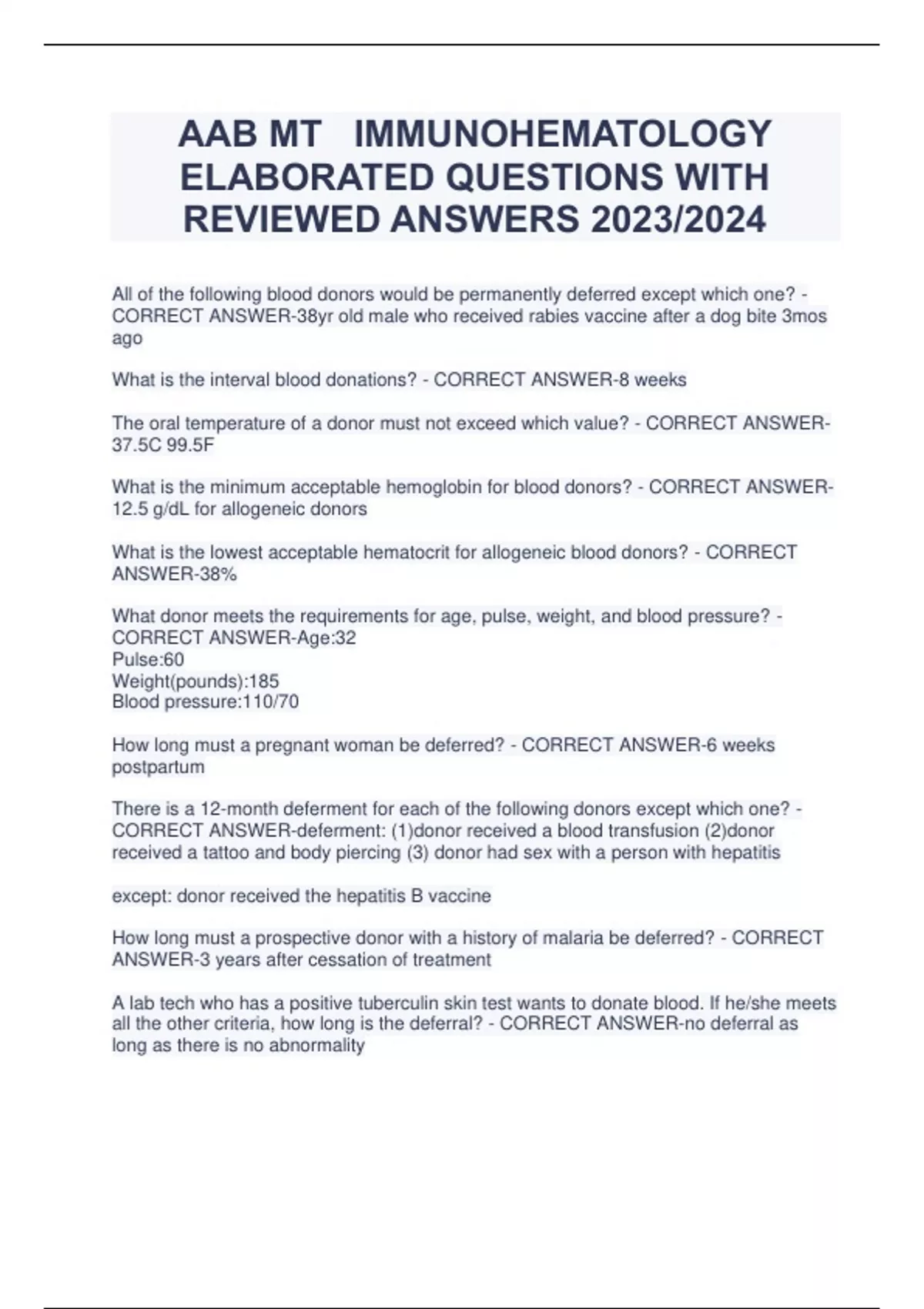 AAB MT IMMUNOHEMATOLOGY ELABORATED QUESTIONS WITH REVIEWED ANSWERS 2023/2024

All of the following blood donors would be permanently deferred except which one? - CORRECT ANSWER-38yr old male who received rabies vaccine after a dog bite 3mos ago

What is the interval blood donations? - CORRECT ANSWER-8 weeks

The oral temperature of a donor must not exceed which value? - CORRECT ANSWER-37.5C 99.5F

What is the minimum acceptable hemoglobin for blood donors? - CORRECT ANSWER-12.5 g/dL for allogeneic donors

What is the lowest acceptable hematocrit for allogeneic blood donors? - CORRECT ANSWER-38%

What donor meets the requirements for age, pulse, weight, and blood pressure? - CORRECT ANSWER-Age:32
Pulse:60
Weight(pounds):185
Blood pressure:110/70

How long must a pregnant woman be deferred? - CORRECT ANSWER-6 weeks postpartum

There is a 12-month deferment for each of the following donors except which one? - CORRECT ANSWER-deferment: (1)donor received a blood transfusion (2)donor received a tattoo and body piercing (3) donor had sex with a person with hepatitis

except: donor received the hepatitis B vaccine

How long must a prospective donor with a history of malaria be deferred? - CORRECT ANSWER-3 years after cessation of treatment

A lab tech who has a positive tuberculin skin test wants to donate blood. If he/she meets all the other criteria, how long is the deferral? - CORRECT ANSWER-no deferral as long as there is no abnormality